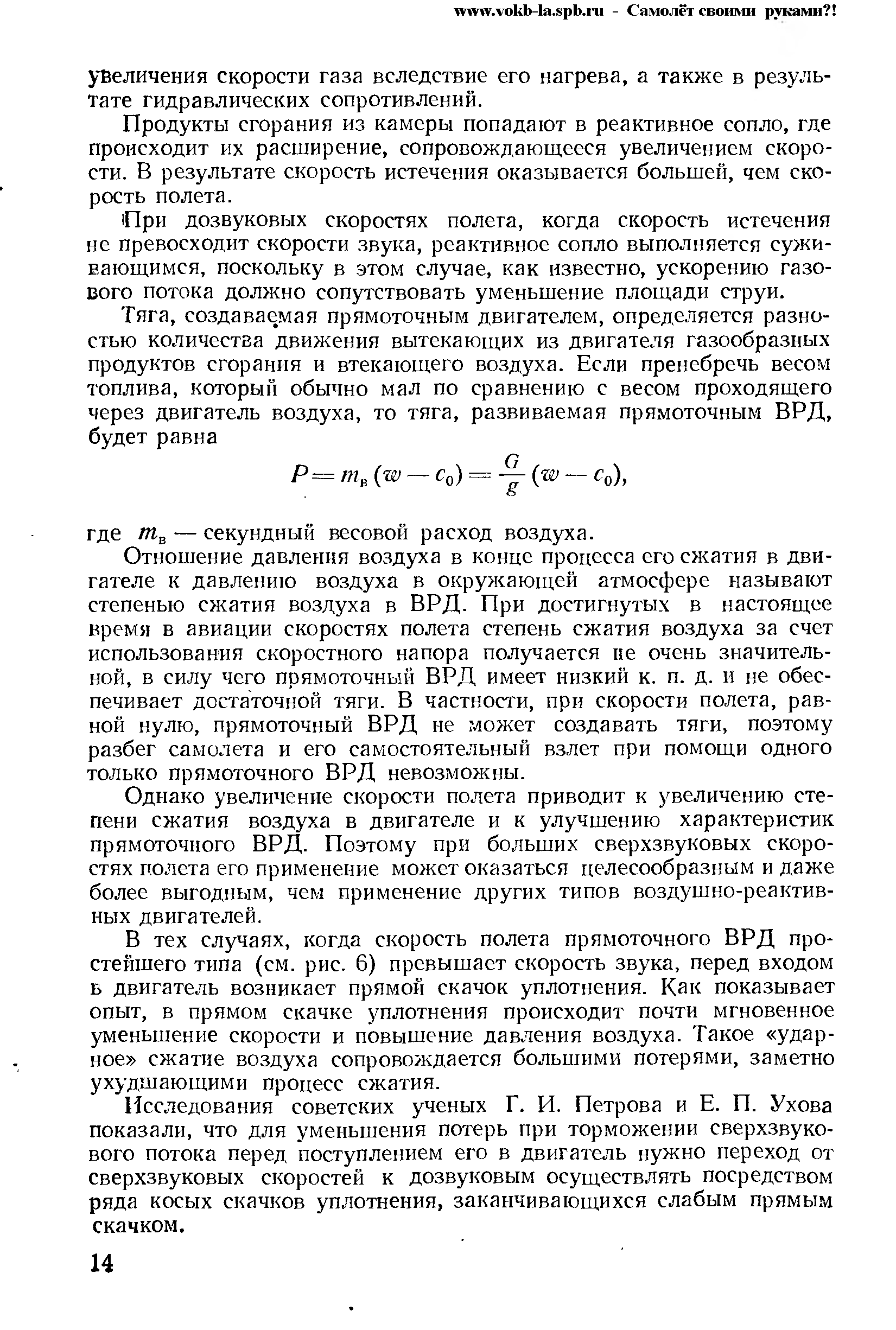 www.vokb-la.spb.ru - Самолёт своими руками?!

увеличения скорости газа вследствие его нагрева, а также в результате гидравлических сопротивлений.

Продукты сгорания из камеры попадают в реактивное сопло, где происходит их расширение, сопровождающееся увеличением скорости. В результате скорость истечения оказывается большей, чем скорость полета.

При дозвуковых скоростях полета, когда скорость истечения не превосходит скорости звука, реактивное сопло выполняется суживающимся, поскольку в этом случае, как известно, ускорению газового потока должно сопутствовать уменьшение площади струи.

Тяга, создаваемая прямоточным двигателем, определяется разностью количества движения вытекающих из двигателя газообразных продуктов сгорания и втекающего воздуха. Если пренебречь весом топлива, который обычно мал по сравнению с весом проходящего через двигатель воздуха, то тяга, развиваемая прямоточным ВРД, будет равна

$P = m_в (w - c_0) = \frac{G}{g} (w - c_0),$

где $m_в$ — секундный весовой расход воздуха.

Отношение давления воздуха в конце процесса его сжатия в двигателе к давлению воздуха в окружающей атмосфере называют степенью сжатия воздуха в ВРД. При достигнутых в настоящее время в авиации скоростях полета степень сжатия воздуха за счет использования скоростного напора получается не очень значительной, в силу чего прямоточный ВРД имеет низкий к. п. д. и не обеспечивает достаточной тяги. В частности, при скорости полета, равной нулю, прямоточный ВРД не может создавать тяги, поэтому разбег самолета и его самостоятельный взлет при помощи одного только прямоточного ВРД невозможны.

Однако увеличение скорости полета приводит к увеличению степени сжатия воздуха в двигателе и к улучшению характеристик прямоточного ВРД. Поэтому при больших сверхзвуковых скоростях полета его применение может оказаться целесообразным и даже более выгодным, чем применение других типов воздушно-реактивных двигателей.

В тех случаях, когда скорость полета прямоточного ВРД простейшего типа (см. рис. 6) превышает скорость звука, перед входом в двигатель возникает прямой скачок уплотнения. Как показывает опыт, в прямом скачке уплотнения происходит почти мгновенное уменьшение скорости и повышение давления воздуха. Такое «ударное» сжатие воздуха сопровождается большими потерями, заметно ухудшающими процесс сжатия.

Исследования советских ученых Г. И. Петрова и Е. П. Ухова показали, что для уменьшения потерь при торможении сверхзвукового потока перед поступлением его в двигатель нужно переход от сверхзвуковых скоростей к дозвуковым осуществлять посредством ряда косых скачков уплотнения, заканчивающихся слабым прямым скачком.

14